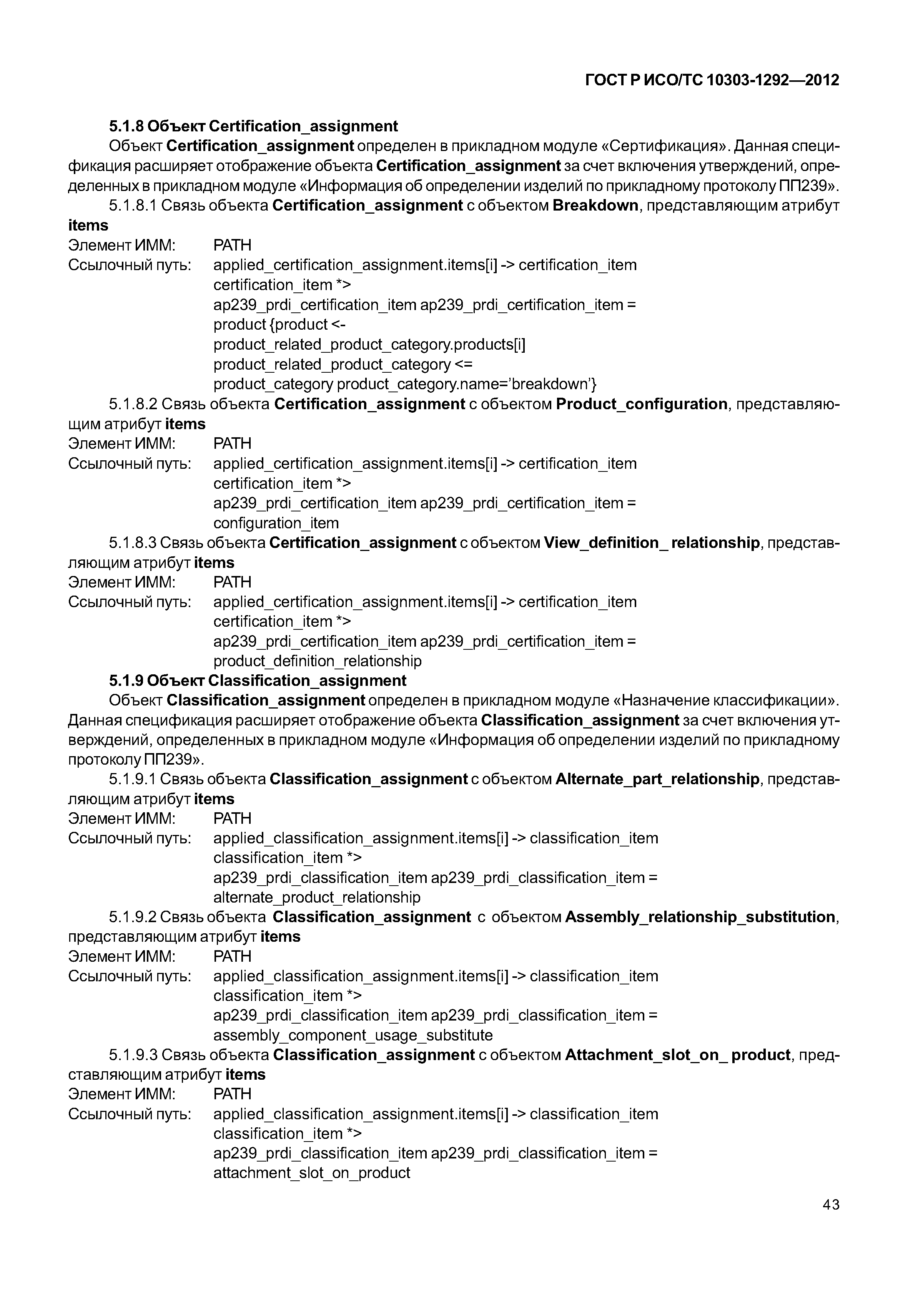 ГОСТ Р ИСО/ТС 10303-1292—2012

5.1.8 Объект Certification_assignment

Объект Certification_assignment определен в прикладном модуле «Сертификация». Данная спецификация расширяет отображение объекта Certification_assignment за счет включения утверждений, определенных в прикладном модуле «Информация об определении изделий по прикладному протоколу ПП239».

5.1.8.1 Связь объекта Certification_assignment с объектом Breakdown, представляющим атрибут items

Элемент ИММ: PATH

Ссылочный путь: applied_certification_assignment.items[i] -> certification_item
certification_item *>
ap239_prdi_certification_item ap239_prdi_certification_item =
product {product <-
product_related_product_category.products[i]
product_related_product_category <=
product_category product_category.name='breakdown'}

5.1.8.2 Связь объекта Certification_assignment с объектом Product_configuration, представляющим атрибут items

Элемент ИММ: PATH

Ссылочный путь: applied_certification_assignment.items[i] -> certification_item
certification_item *>
ap239_prdi_certification_item ap239_prdi_certification_item =
configuration_item

5.1.8.3 Связь объекта Certification_assignment с объектом View_definition_ relationship, представляющим атрибут items

Элемент ИММ: PATH

Ссылочный путь: applied_certification_assignment.items[i] -> certification_item
certification_item *>
ap239_prdi_certification_item ap239_prdi_certification_item =
product_definition_relationship

5.1.9 Объект Classification_assignment

Объект Classification_assignment определен в прикладном модуле «Назначение классификации». Данная спецификация расширяет отображение объекта Classification_assignment за счет включения утверждений, определенных в прикладном модуле «Информация об определении изделий по прикладному протоколу ПП239».

5.1.9.1 Связь объекта Classification_assignment с объектом Alternate_part_relationship, представляющим атрибут items

Элемент ИММ: PATH

Ссылочный путь: applied_classification_assignment.items[i] -> classification_item
classification_item *>
ap239_prdi_classification_item ap239_prdi_classification_item =
alternate_product_relationship

5.1.9.2 Связь объекта Classification_assignment с объектом Assembly_relationship_substitution, представляющим атрибут items

Элемент ИММ: PATH

Ссылочный путь: applied_classification_assignment.items[i] -> classification_item
classification_item *>
ap239_prdi_classification_item ap239_prdi_classification_item =
assembly_component_usage_substitute

5.1.9.3 Связь объекта Classification_assignment с объектом Attachment_slot_on_ product, представляющим атрибут items

Элемент ИММ: PATH

Ссылочный путь: applied_classification_assignment.items[i] -> classification_item
classification_item *>
ap239_prdi_classification_item ap239_prdi_classification_item =
attachment_slot_on_product

43